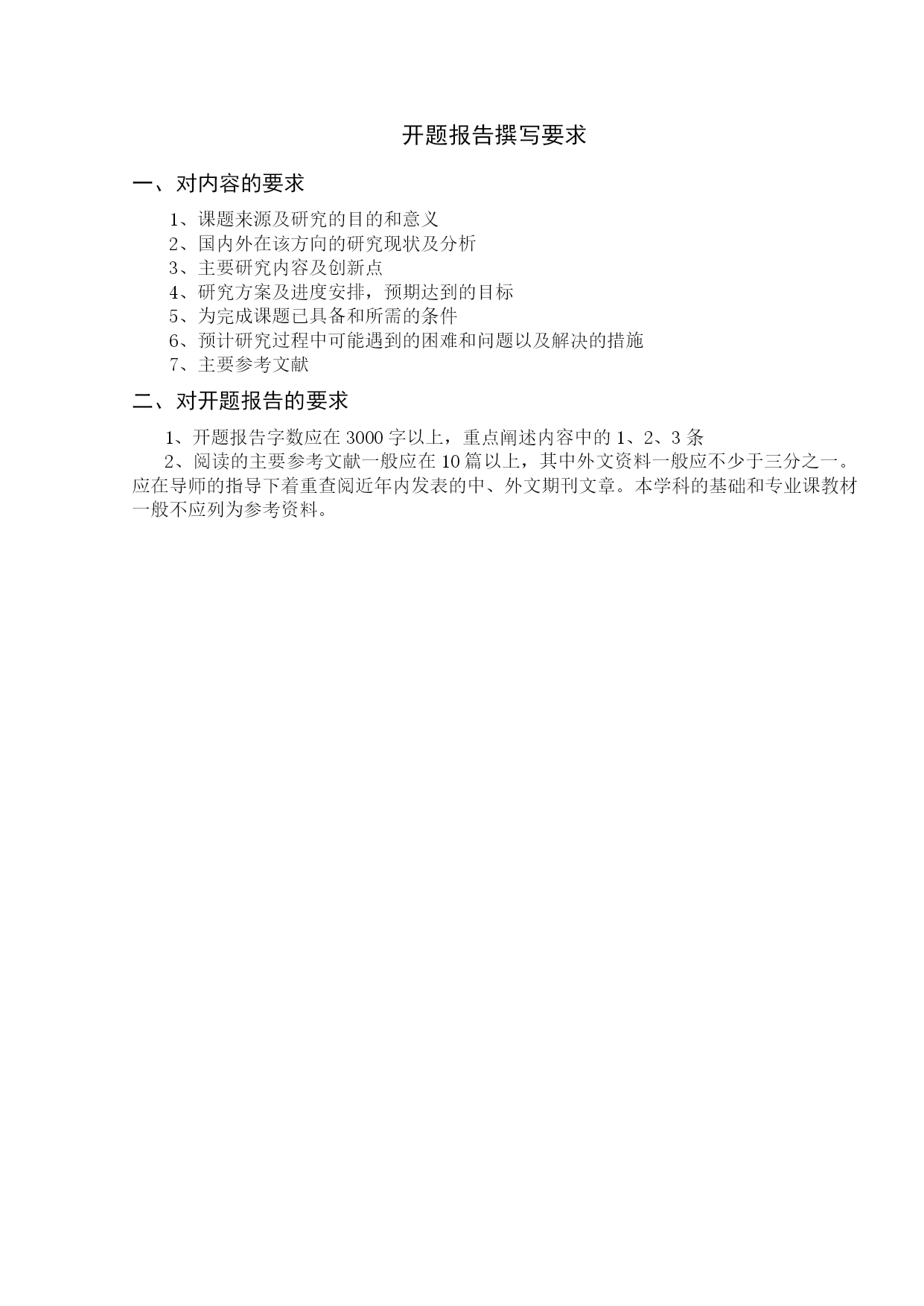 开题报告撰写要求

一、对内容的要求

1、课题来源及研究的目的和意义
2、国内外在该方向的研究现状及分析
3、主要研究内容及创新点
4、研究方案及进度安排，预期达到的目标
5、为完成课题已具备和所需的条件
6、预计研究过程中可能遇到的困难和问题以及解决的措施
7、主要参考文献

二、对开题报告的要求

1、开题报告字数应在 3000 字以上，重点阐述内容中的 1、2、3 条
2、阅读的主要参考文献一般应在 10 篇以上，其中外文资料一般应不少于三分之一。应在导师的指导下着重查阅近年内发表的中、外文期刊文章。本学科的基础和专业课教材一般不应列为参考资料。